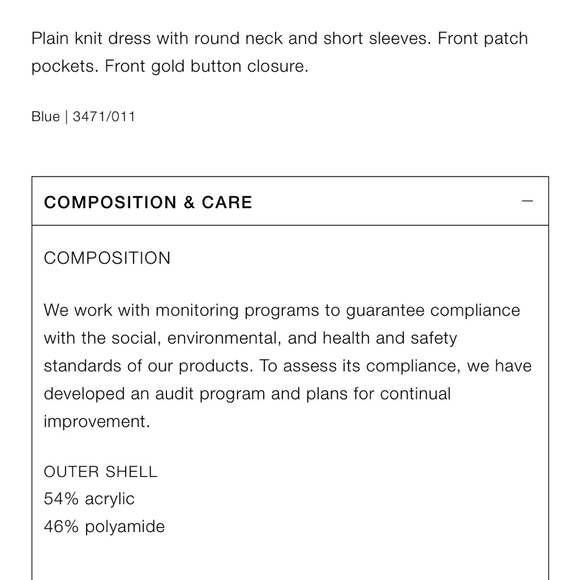 Plain knit dress with round neck and short sleeves. Front patch pockets. Front gold button closure.

Blue | 3471/011

COMPOSITION & CARE —

COMPOSITION

We work with monitoring programs to guarantee compliance with the social, environmental, and health and safety standards of our products. To assess its compliance, we have developed an audit program and plans for continual improvement.

OUTER SHELL
54% acrylic
46% polyamide